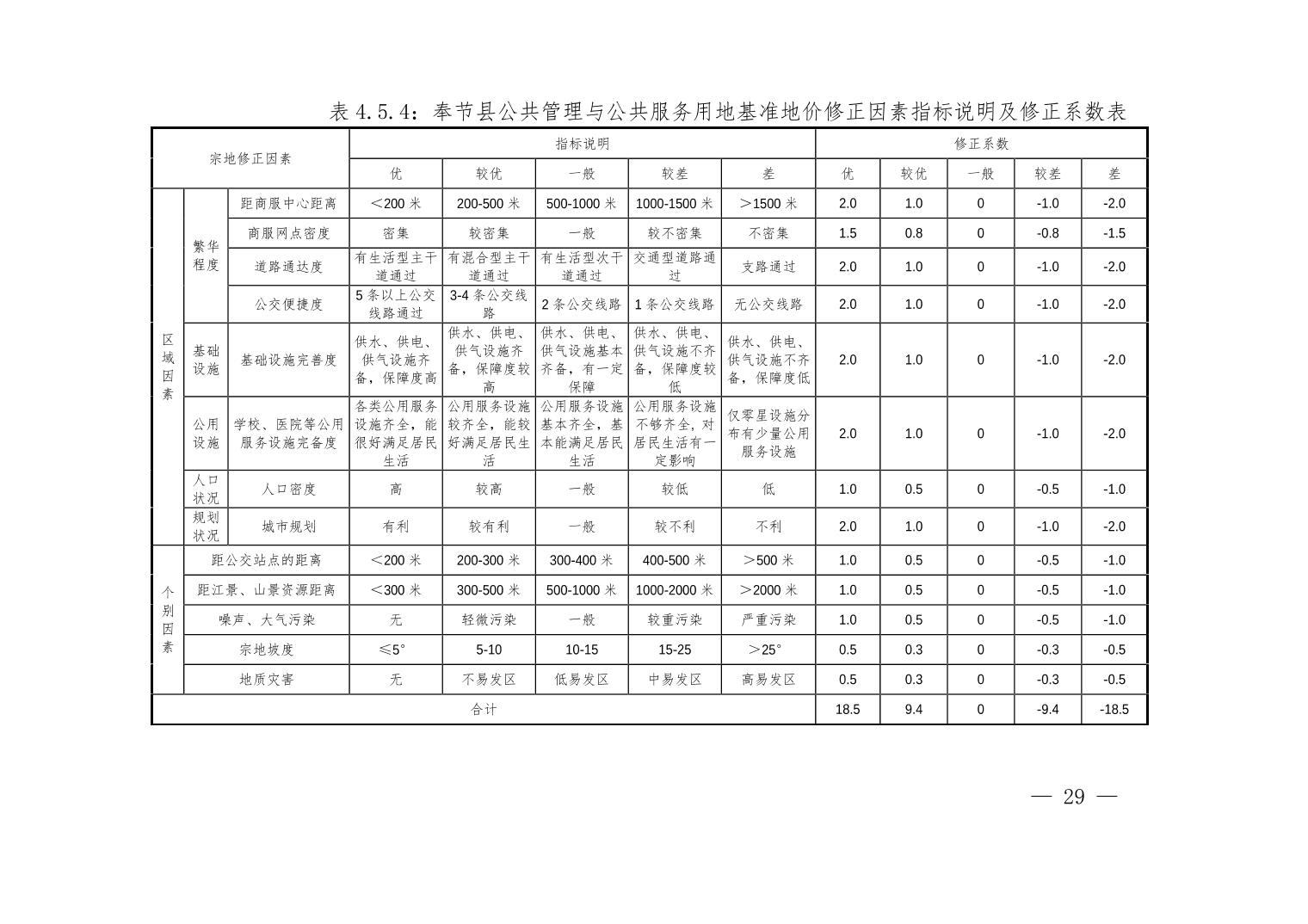 表 4.5.4：奉节县公共管理与公共服务用地基准地价修正因素指标说明及修正系数表

| 宗地修正因素 | | | 指标说明 | | | | | 修正系数 | | | | |
|---|---|---|---|---|---|---|---|---|---|---|---|---|
| | | | 优 | 较优 | 一般 | 较差 | 差 | 优 | 较优 | 一般 | 较差 | 差 |
| 区域因素 | 繁华程度 | 距商服中心距离 | ＜200 米 | 200-500 米 | 500-1000 米 | 1000-1500 米 | ＞1500 米 | 2.0 | 1.0 | 0 | -1.0 | -2.0 |
| | | 商服网点密度 | 密集 | 较密集 | 一般 | 较不密集 | 不密集 | 1.5 | 0.8 | 0 | -0.8 | -1.5 |
| | | 道路通达度 | 有生活型主干道通过 | 有混合型主干道通过 | 有生活型次干道通过 | 交通型道路通过 | 支路通过 | 2.0 | 1.0 | 0 | -1.0 | -2.0 |
| | | 公交便捷度 | 5 条以上公交线路通过 | 3-4 条公交线路 | 2 条公交线路 | 1 条公交线路 | 无公交线路 | 2.0 | 1.0 | 0 | -1.0 | -2.0 |
| | 基础设施 | 基础设施完善度 | 供水、供电、供气设施齐备，保障度高 | 供水、供电、供气设施齐备，保障度较高 | 供水、供电、供气设施基本齐备，有一定保障 | 供水、供电、供气设施不齐备，保障度较低 | 供水、供电、供气设施不齐备，保障度低 | 2.0 | 1.0 | 0 | -1.0 | -2.0 |
| | 公用设施 | 学校、医院等公用服务设施完备度 | 各类公用服务设施齐全，能很好满足居民生活 | 公用服务设施较齐全，能较好满足居民生活 | 公用服务设施基本齐全，基本能满足居民生活 | 公用服务设施不够齐全，对居民生活有一定影响 | 仅零星设施分布有少量公用服务设施 | 2.0 | 1.0 | 0 | -1.0 | -2.0 |
| | 人口状况 | 人口密度 | 高 | 较高 | 一般 | 较低 | 低 | 1.0 | 0.5 | 0 | -0.5 | -1.0 |
| | 规划状况 | 城市规划 | 有利 | 较有利 | 一般 | 较不利 | 不利 | 2.0 | 1.0 | 0 | -1.0 | -2.0 |
| 个别因素 | 距公交站点的距离 | | ＜200 米 | 200-300 米 | 300-400 米 | 400-500 米 | ＞500 米 | 1.0 | 0.5 | 0 | -0.5 | -1.0 |
| | 距江景、山景资源距离 | | ＜300 米 | 300-500 米 | 500-1000 米 | 1000-2000 米 | ＞2000 米 | 1.0 | 0.5 | 0 | -0.5 | -1.0 |
| | 噪声、大气污染 | | 无 | 轻微污染 | 一般 | 较重污染 | 严重污染 | 1.0 | 0.5 | 0 | -0.5 | -1.0 |
| | 宗地坡度 | | ≤5° | 5-10 | 10-15 | 15-25 | ＞25° | 0.5 | 0.3 | 0 | -0.3 | -0.5 |
| | 地质灾害 | | 无 | 不易发区 | 低易发区 | 中易发区 | 高易发区 | 0.5 | 0.3 | 0 | -0.3 | -0.5 |
| 合计 | | | | | | | | 18.5 | 9.4 | 0 | -9.4 | -18.5 |

— 29 —